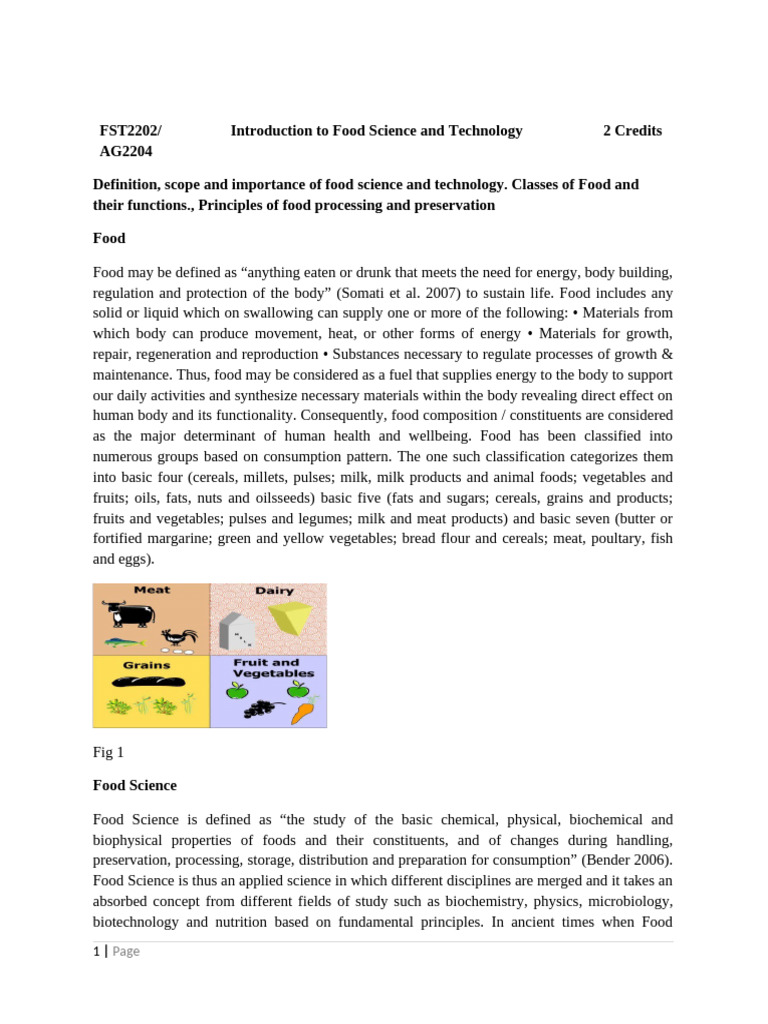 FST2202/ AG2204 Introduction to Food Science and Technology 2 Credits

Definition, scope and importance of food science and technology. Classes of Food and their functions., Principles of food processing and preservation

Food

Food may be defined as “anything eaten or drunk that meets the need for energy, body building, regulation and protection of the body” (Somati et al. 2007) to sustain life. Food includes any solid or liquid which on swallowing can supply one or more of the following: • Materials from which body can produce movement, heat, or other forms of energy • Materials for growth, repair, regeneration and reproduction • Substances necessary to regulate processes of growth & maintenance. Thus, food may be considered as a fuel that supplies energy to the body to support our daily activities and synthesize necessary materials within the body revealing direct effect on human body and its functionality. Consequently, food composition / constituents are considered as the major determinant of human health and wellbeing. Food has been classified into numerous groups based on consumption pattern. The one such classification categorizes them into basic four (cereals, millets, pulses; milk, milk products and animal foods; vegetables and fruits; oils, fats, nuts and oilsseeds) basic five (fats and sugars; cereals, grains and products; fruits and vegetables; pulses and legumes; milk and meat products) and basic seven (butter or fortified margarine; green and yellow vegetables; bread flour and cereals; meat, poultary, fish and eggs).

Meat
Dairy
Grains
Fruit and Vegetables

Fig 1

Food Science

Food Science is defined as “the study of the basic chemical, physical, biochemical and biophysical properties of foods and their constituents, and of changes during handling, preservation, processing, storage, distribution and preparation for consumption” (Bender 2006). Food Science is thus an applied science in which different disciplines are merged and it takes an absorbed concept from different fields of study such as biochemistry, physics, microbiology, biotechnology and nutrition based on fundamental principles. In ancient times when Food

1 | Page